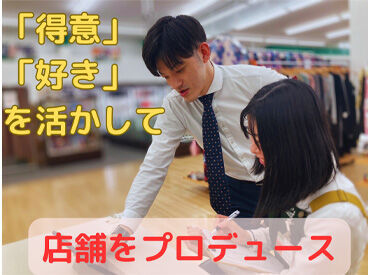 「得意」
「好き」
を活かして

店舗をプロデュース